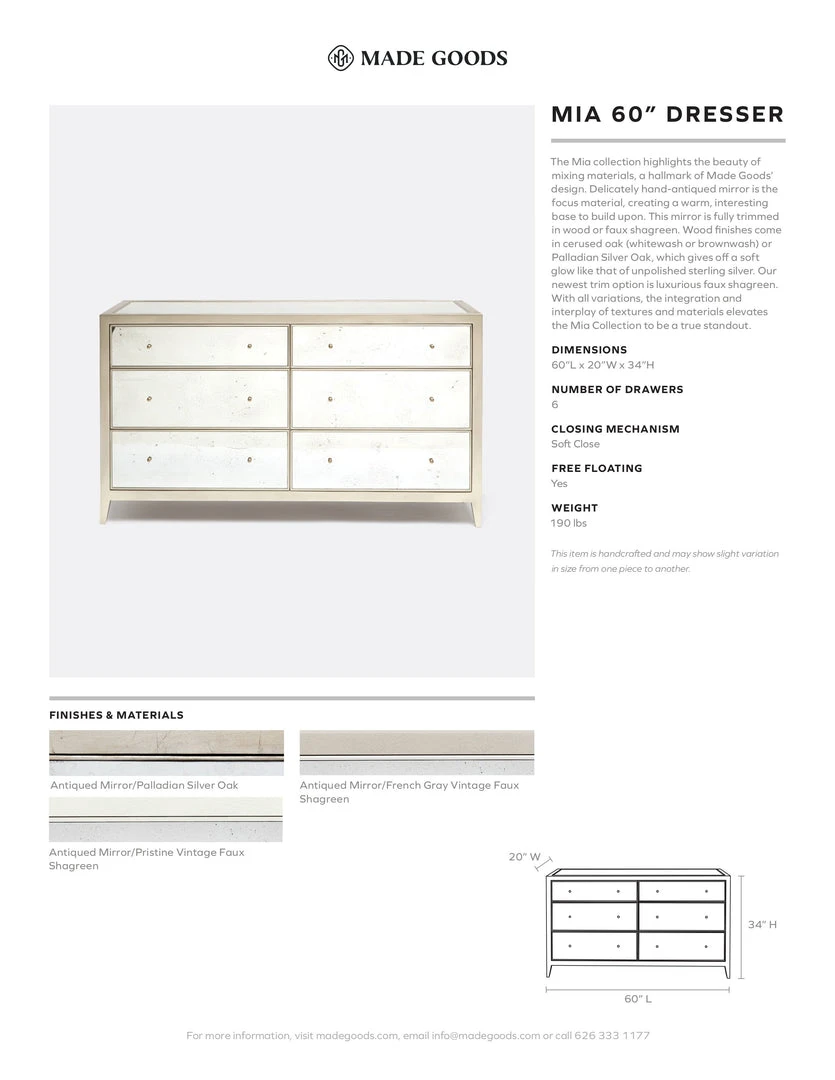 MADE GOODS

MIA 60” DRESSER

The Mia collection highlights the beauty of mixing materials, a hallmark of Made Goods' design. Delicately hand-antiqued mirror is the focus material, creating a warm, interesting base to build upon. This mirror is fully trimmed in wood or faux shagreen. Wood finishes come in cerused oak (whitewash or brownwash) or Palladian Silver Oak, which gives off a soft glow like that of unpolished sterling silver. Our newest trim option is luxurious faux shagreen. With all variations, the integration and interplay of textures and materials elevates the Mia Collection to be a true standout.

DIMENSIONS
60"L x 20"W x 34"H

NUMBER OF DRAWERS
6

CLOSING MECHANISM
Soft Close

FREE FLOATING
Yes

WEIGHT
190 lbs

This item is handcrafted and may show slight variation in size from one piece to another.

FINISHES & MATERIALS

Antiqued Mirror/Palladian Silver Oak

Antiqued Mirror/French Gray Vintage Faux Shagreen

Antiqued Mirror/Pristine Vintage Faux Shagreen

20" W

34" H

60" L

For more information, visit madegoods.com, email info@madegoods.com or call 626 333 1177